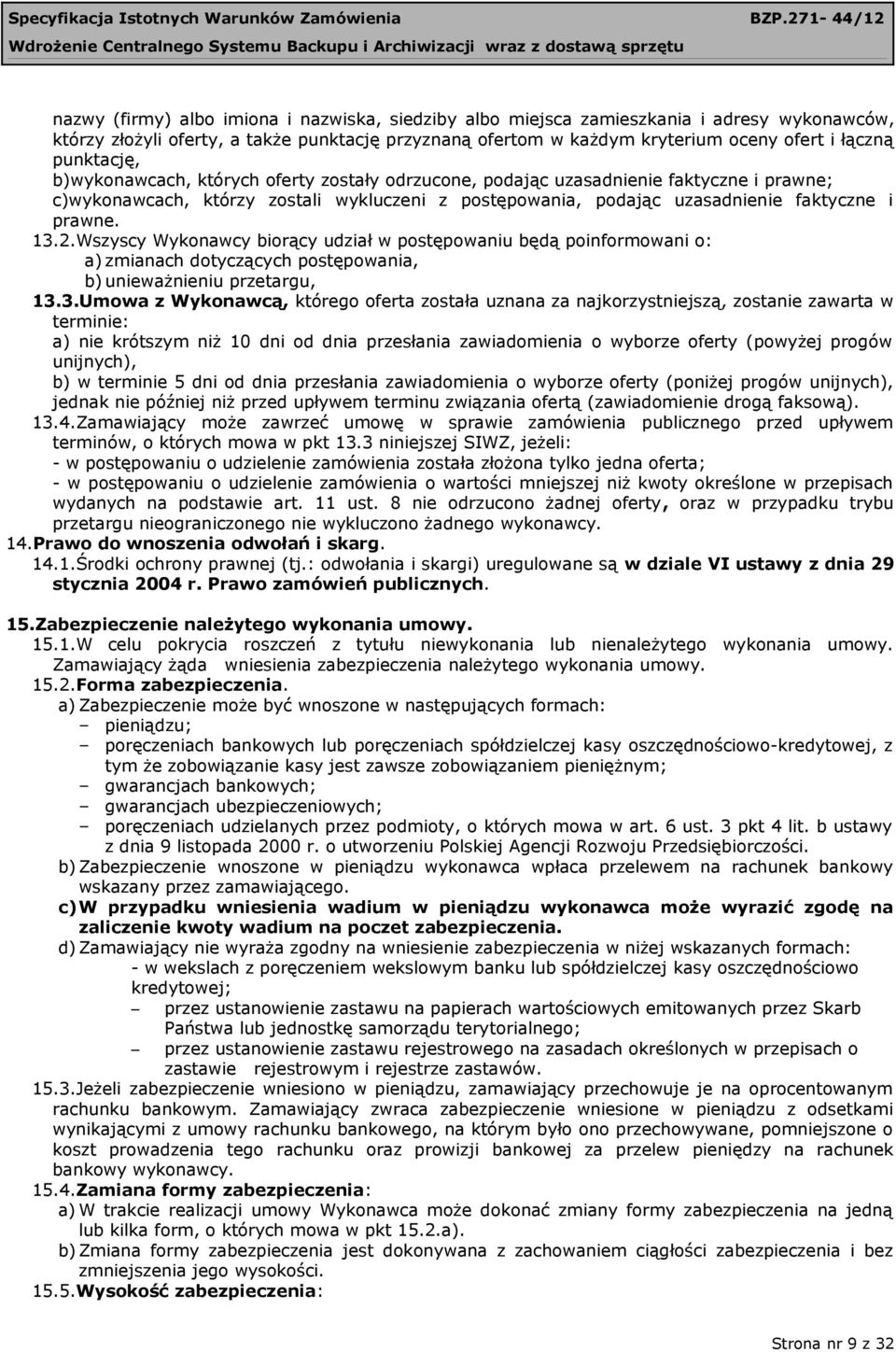 Specyfikacja Istotnych Warunków Zamówienia BZP.271- 44/12
Wdrożenie Centralnego Systemu Backupu i Archiwizacji wraz z dostawą sprzętu

nazwy (firmy) albo imiona i nazwiska, siedziby albo miejsca zamieszkania i adresy wykonawców, którzy złożyli oferty, a także punktację przyznaną ofertom w każdym kryterium oceny ofert i łączną punktację,
b)wykonawcach, których oferty zostały odrzucone, podając uzasadnienie faktyczne i prawne;
c)wykonawcach, którzy zostali wykluczeni z postępowania, podając uzasadnienie faktyczne i prawne.
13.2.Wszyscy Wykonawcy biorący udział w postępowaniu będą poinformowani o:
a) zmianach dotyczących postępowania,
b) unieważnieniu przetargu,
13.3.Umowa z Wykonawcą, którego oferta została uznana za najkorzystniejszą, zostanie zawarta w terminie:
a) nie krótszym niż 10 dni od dnia przesłania zawiadomienia o wyborze oferty (powyżej progów unijnych),
b) w terminie 5 dni od dnia przesłania zawiadomienia o wyborze oferty (poniżej progów unijnych), jednak nie później niż przed upływem terminu związania ofertą (zawiadomienie drogą faksową).
13.4.Zamawiający może zawrzeć umowę w sprawie zamówienia publicznego przed upływem terminów, o których mowa w pkt 13.3 niniejszej SIWZ, jeżeli:
- w postępowaniu o udzielenie zamówienia została złożona tylko jedna oferta;
- w postępowaniu o udzielenie zamówienia o wartości mniejszej niż kwoty określone w przepisach wydanych na podstawie art. 11 ust. 8 nie odrzucono żadnej oferty, oraz w przypadku trybu przetargu nieograniczonego nie wykluczono żadnego wykonawcy.
14.Prawo do wnoszenia odwołań i skarg.
14.1.Środki ochrony prawnej (tj.: odwołania i skargi) uregulowane są w dziale VI ustawy z dnia 29 stycznia 2004 r. Prawo zamówień publicznych.

15.Zabezpieczenie należytego wykonania umowy.
15.1.W celu pokrycia roszczeń z tytułu niewykonania lub nienależytego wykonania umowy. Zamawiający żąda wniesienia zabezpieczenia należytego wykonania umowy.
15.2.Forma zabezpieczenia.
a) Zabezpieczenie może być wnoszone w następujących formach:
– pieniądzu;
– poręczeniach bankowych lub poręczeniach spółdzielczej kasy oszczędnościowo-kredytowej, z tym że zobowiązanie kasy jest zawsze zobowiązaniem pieniężnym;
– gwarancjach bankowych;
– gwarancjach ubezpieczeniowych;
– poręczeniach udzielanych przez podmioty, o których mowa w art. 6 ust. 3 pkt 4 lit. b ustawy z dnia 9 listopada 2000 r. o utworzeniu Polskiej Agencji Rozwoju Przedsiębiorczości.
b) Zabezpieczenie wnoszone w pieniądzu wykonawca wpłaca przelewem na rachunek bankowy wskazany przez zamawiającego.
c) W przypadku wniesienia wadium w pieniądzu wykonawca może wyrazić zgodę na zaliczenie kwoty wadium na poczet zabezpieczenia.
d) Zamawiający nie wyraża zgodny na wniesienie zabezpieczenia w niżej wskazanych formach:
- w wekslach z poręczeniem wekslowym banku lub spółdzielczej kasy oszczędnościowo kredytowej;
– przez ustanowienie zastawu na papierach wartościowych emitowanych przez Skarb Państwa lub jednostkę samorządu terytorialnego;
– przez ustanowienie zastawu rejestrowego na zasadach określonych w przepisach o zastawie rejestrowym i rejestrze zastawów.
15.3.Jeżeli zabezpieczenie wniesiono w pieniądzu, zamawiający przechowuje je na oprocentowanym rachunku bankowym. Zamawiający zwraca zabezpieczenie wniesione w pieniądzu z odsetkami wynikającymi z umowy rachunku bankowego, na którym było ono przechowywane, pomniejszone o koszt prowadzenia tego rachunku oraz prowizji bankowej za przelew pieniędzy na rachunek bankowy wykonawcy.
15.4.Zamiana formy zabezpieczenia:
a) W trakcie realizacji umowy Wykonawca może dokonać zmiany formy zabezpieczenia na jedną lub kilka form, o których mowa w pkt 15.2.a).
b) Zmiana formy zabezpieczenia jest dokonywana z zachowaniem ciągłości zabezpieczenia i bez zmniejszenia jego wysokości.
15.5.Wysokość zabezpieczenia:

Strona nr 9 z 32